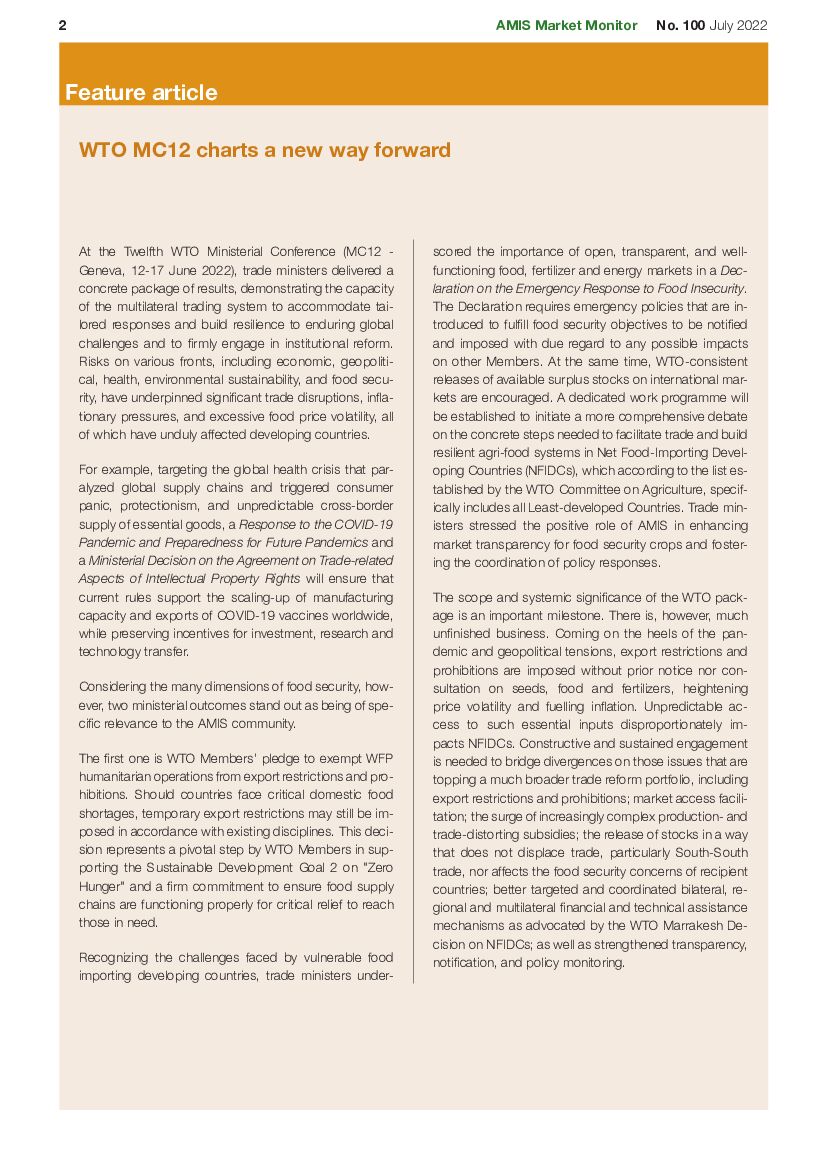 2 AMIS Market Monitor No. 100 July 2022

Feature article

WTO MC12 charts a new way forward

At the Twelfth WTO Ministerial Conference (MC12 - Geneva, 12-17 June 2022), trade ministers delivered a concrete package of results, demonstrating the capacity of the multilateral trading system to accommodate tailored responses and build resilience to enduring global challenges and to firmly engage in institutional reform. Risks on various fronts, including economic, geopolitical, health, environmental sustainability, and food security, have underpinned significant trade disruptions, inflationary pressures, and excessive food price volatility, all of which have unduly affected developing countries.

For example, targeting the global health crisis that paralyzed global supply chains and triggered consumer panic, protectionism, and unpredictable cross-border supply of essential goods, a Response to the COVID-19 Pandemic and Preparedness for Future Pandemics and a Ministerial Decision on the Agreement on Trade-related Aspects of Intellectual Property Rights will ensure that current rules support the scaling-up of manufacturing capacity and exports of COVID-19 vaccines worldwide, while preserving incentives for investment, research and technology transfer.

Considering the many dimensions of food security, however, two ministerial outcomes stand out as being of specific relevance to the AMIS community.

The first one is WTO Members' pledge to exempt WFP humanitarian operations from export restrictions and prohibitions. Should countries face critical domestic food shortages, temporary export restrictions may still be imposed in accordance with existing disciplines. This decision represents a pivotal step by WTO Members in supporting the Sustainable Development Goal 2 on "Zero Hunger" and a firm commitment to ensure food supply chains are functioning properly for critical relief to reach those in need.

Recognizing the challenges faced by vulnerable food importing developing countries, trade ministers underscored the importance of open, transparent, and well-functioning food, fertilizer and energy markets in a Declaration on the Emergency Response to Food Insecurity. The Declaration requires emergency policies that are introduced to fulfill food security objectives to be notified and imposed with due regard to any possible impacts on other Members. At the same time, WTO-consistent releases of available surplus stocks on international markets are encouraged. A dedicated work programme will be established to initiate a more comprehensive debate on the concrete steps needed to facilitate trade and build resilient agri-food systems in Net Food-Importing Developing Countries (NFIDCs), which according to the list established by the WTO Committee on Agriculture, specifically includes all Least-developed Countries. Trade ministers stressed the positive role of AMIS in enhancing market transparency for food security crops and fostering the coordination of policy responses.

The scope and systemic significance of the WTO package is an important milestone. There is, however, much unfinished business. Coming on the heels of the pandemic and geopolitical tensions, export restrictions and prohibitions are imposed without prior notice nor consultation on seeds, food and fertilizers, heightening price volatility and fuelling inflation. Unpredictable access to such essential inputs disproportionately impacts NFIDCs. Constructive and sustained engagement is needed to bridge divergences on those issues that are topping a much broader trade reform portfolio, including export restrictions and prohibitions; market access facilitation; the surge of increasingly complex production- and trade-distorting subsidies; the release of stocks in a way that does not displace trade, particularly South-South trade, nor affects the food security concerns of recipient countries; better targeted and coordinated bilateral, regional and multilateral financial and technical assistance mechanisms as advocated by the WTO Marrakesh Decision on NFIDCs; as well as strengthened transparency, notification, and policy monitoring.